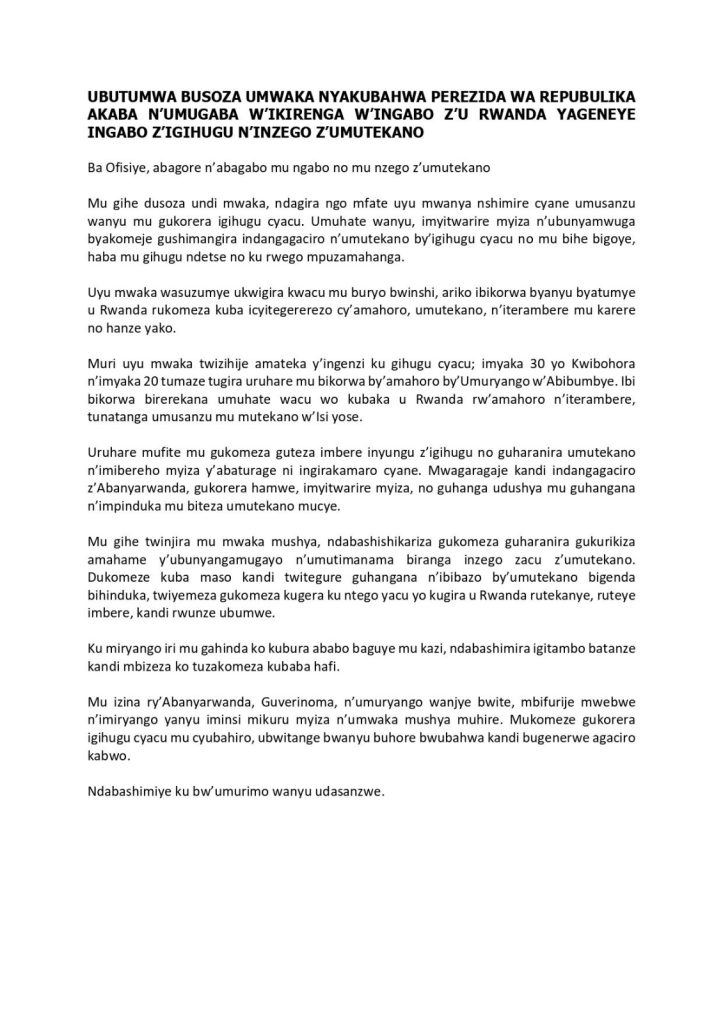 UBUTUMWA BUSOZA UMWAKA NYAKUBAHWA PEREZIDA WA REPUBULIKA AKABA N'UMUGABA W'IKIRENGA W'INGABO Z'U RWANDA YAGENEYE INGABO Z'IGIHUGU N'INZEGO Z'UMUTEKANO

Ba Ofisiye, abagore n'abagabo mu ngabo no mu nzego z'umutekano

Mu gihe dusoza undi mwaka, ndagira ngo mfate uyu mwanya nshimire cyane umusanzu wanyu mu gukorera igihugu cyacu. Umuhate wanyu, imyitwarire myiza n'ubunyamwuga byakomeje gushimangira indangagaciro n'umutekano by'igihugu cyacu no mu bihe bigoye, haba mu gihugu ndetse no ku rwego mpuzamahanga.

Uyu mwaka wasuzumye ukwigira kwacu mu buryo bwinshi, ariko ibikorwa byanyu byatumye u Rwanda rukomeza kuba icyitegererezo cy'amahoro, umutekano, n'iterambere mu karere no hanze yako.

Muri uyu mwaka twizihije amateka y'ingenzi ku gihugu cyacu; imyaka 30 yo Kwibohora n'imyaka 20 tumaze tugira uruhare mu bikorwa by'amahoro by'Umuryango w'Abibumbye. Ibi bikorwa birerekana umuhate wacu wo kubaka u Rwanda rw'amahoro n'iterambere, tunatanga umusanzu mu mutekano w'Isi yose.

Uruhare mufite mu gukomeza guteza imbere inyungu z'igihugu no guharanira umutekano n'imibereho myiza y'abaturage ni ingirakamaro cyane. Mwagaragaje kandi indangagaciro z'Abanyarwanda, gukorera hamwe, imyitwarire myiza, no guhanga udushya mu guhangana n'impinduka mu biteza umutekano mucye.

Mu gihe twinjira mu mwaka mushya, ndabashishikariza gukomeza guharanira gukurikiza amahame y'ubunyangamugayo n'umutimanama biranga inzego zacu z'umutekano. Dukomeze kuba maso kandi twitegure guhangana n'ibibazo by'umutekano bigenda bihinduka, twiyemeza gukomeza kugera ku ntego yacu yo kugira u Rwanda rutekanye, ruteye imbere, kandi rwunze ubumwe.

Ku miryango iri mu gahinda ko kubura ababo baguye mu kazi, ndabashimira igitambo batanze kandi mbizeza ko tuzakomeza kubaba hafi.

Mu izina ry'Abanyarwanda, Guverinoma, n'umuryango wanjye bwite, mbifurije mwebwe n'imiryango yanyu iminsi mikuru myiza n'umwaka mushya muhire. Mukomeze gukorera igihugu cyacu mu cyubahiro, ubwitange bwanyu buhore bwubahwa kandi bugenerwe agaciro kabwo.

Ndabashimiye ku bw'umurimo wanyu udasanzwe.